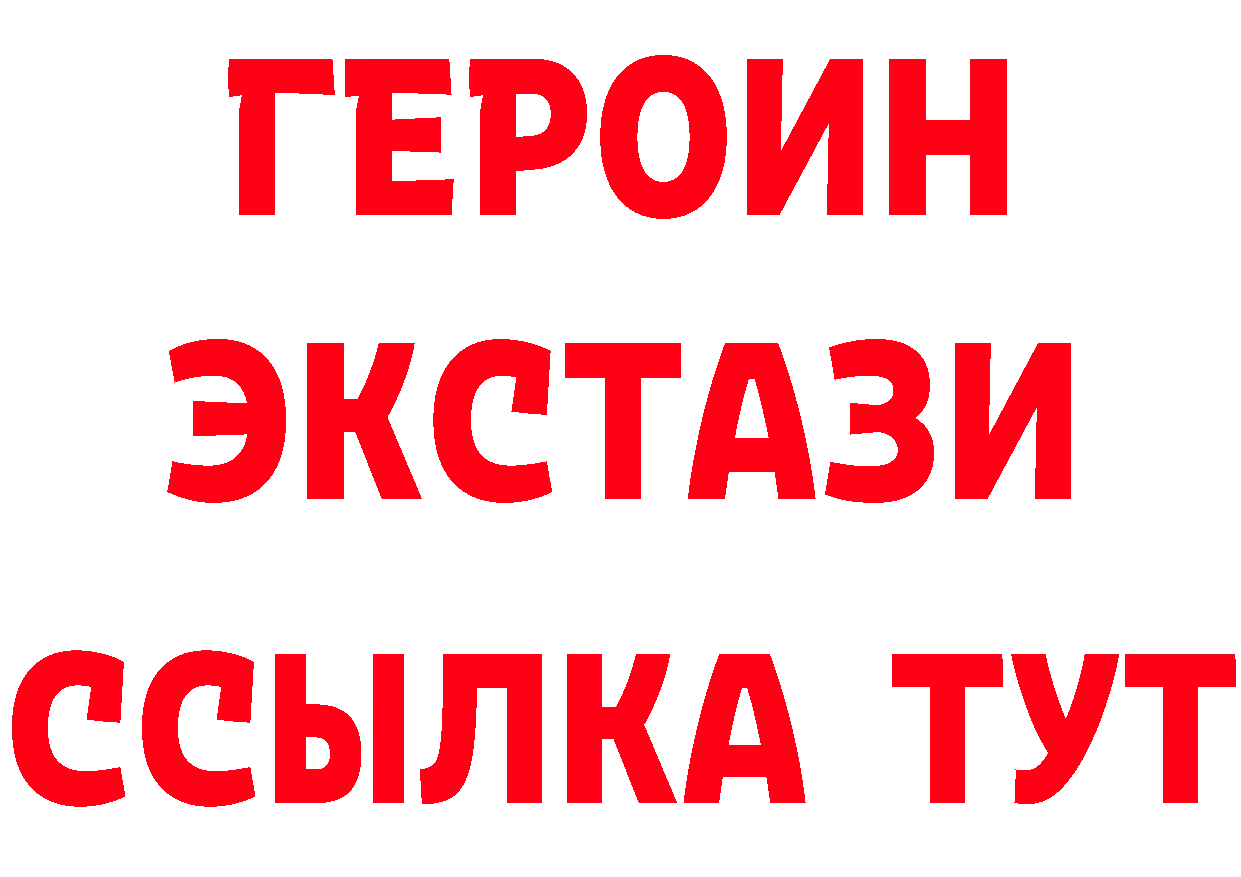 ГЕРОИН
ЭКСТАЗИ
ССЫЛКА ТУТ